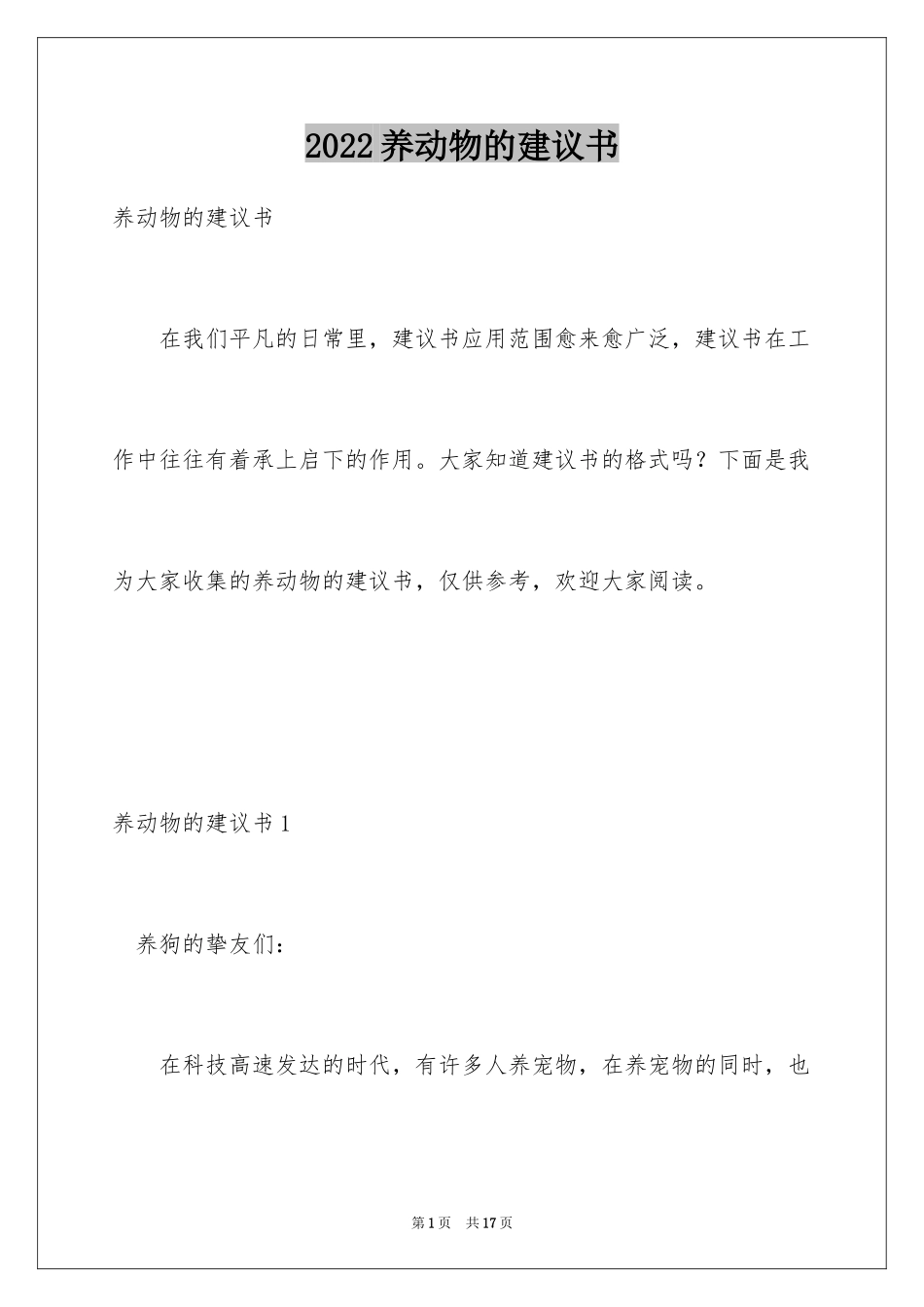 2022养动物的建议书

养动物的建议书

在我们平凡的日常里，建议书应用范围愈来愈广泛，建议书在工作中往往有着承上启下的作用。大家知道建议书的格式吗？下面是我为大家收集的养动物的建议书，仅供参考，欢迎大家阅读。

养动物的建议书1

养狗的挚友们：

在科技高速发达的时代，有许多人养宠物，在养宠物的同时，也

第1页 共17页